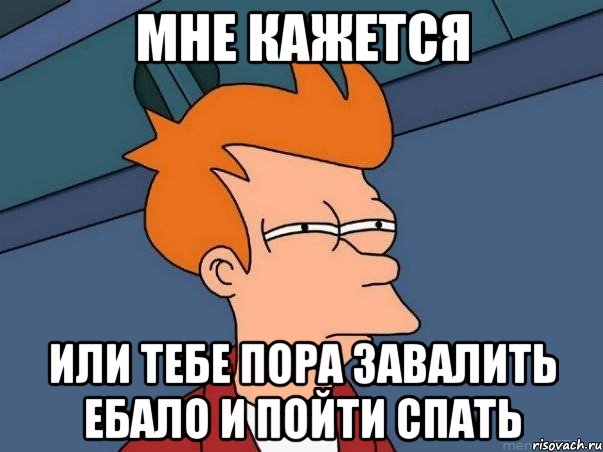 МНЕ КАЖЕТСЯ

ИЛИ ТЕБЕ ПОРА ЗАВАЛИТЬ ЕБАЛО И ПОЙТИ СПАТЬ

risovach.ru